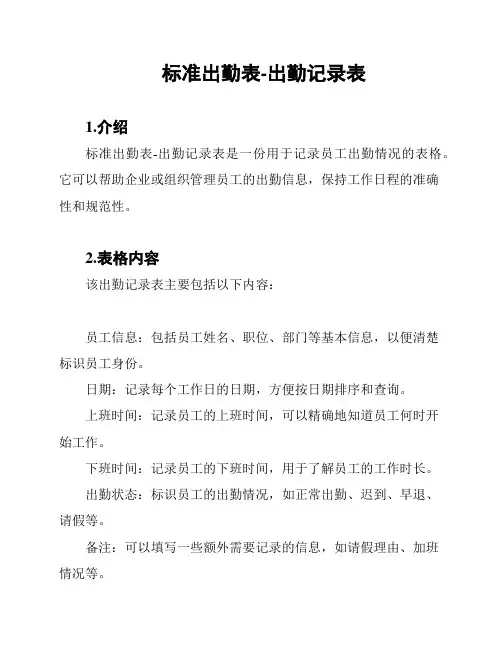 标准出勤表-出勤记录表

1.介绍

标准出勤表-出勤记录表是一份用于记录员工出勤情况的表格。它可以帮助企业或组织管理员工的出勤信息，保持工作日程的准确性和规范性。

2.表格内容

该出勤记录表主要包括以下内容：

员工信息：包括员工姓名、职位、部门等基本信息，以便清楚标识员工身份。

日期：记录每个工作日的日期，方便按日期排序和查询。

上班时间：记录员工的上班时间，可以精确地知道员工何时开始工作。

下班时间：记录员工的下班时间，用于了解员工的工作时长。

出勤状态：标识员工的出勤情况，如正常出勤、迟到、早退、请假等。

备注：可以填写一些额外需要记录的信息，如请假理由、加班情况等。